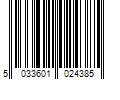 5 033601 024385